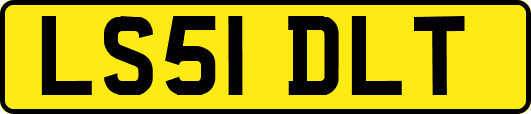 LS51 DLT